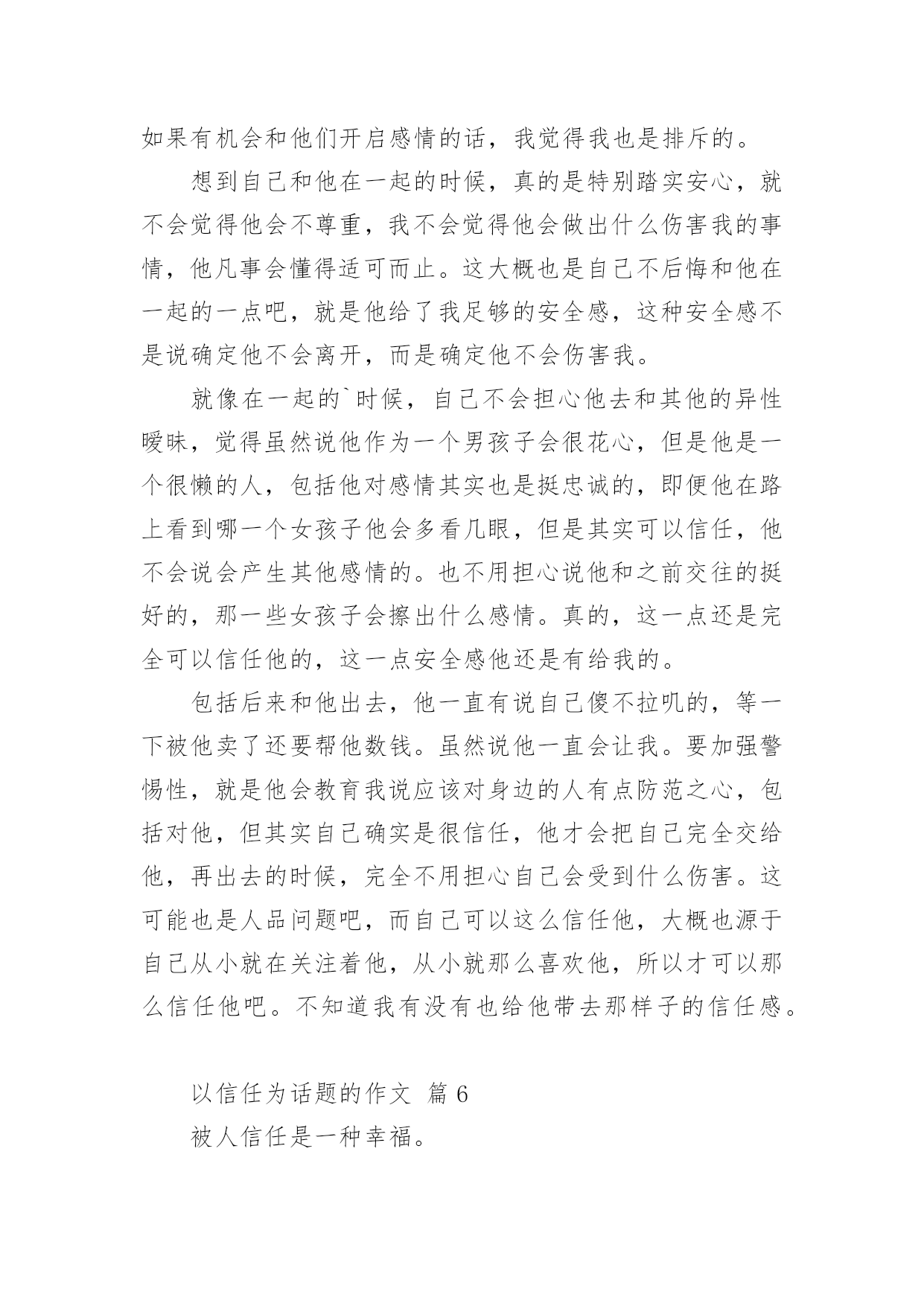 如果有机会和他们开启感情的话，我觉得我也是排斥的。

想到自己和他在一起的时候，真的是特别踏实安心，就不会觉得他会不尊重，我不会觉得他会做出什么伤害我的事情，他凡事会懂得适可而止。这大概也是自己不后悔和他在一起的一点吧，就是他给了我足够的安全感，这种安全感不是说确定他不会离开，而是确定他不会伤害我。

就像在一起的`时候，自己不会担心他去和其他的异性暧昧，觉得虽然说他作为一个男孩子会很花心，但是他是一个很懒的人，包括他对感情其实也是挺忠诚的，即便他在路上看到哪一个女孩子他会多看几眼，但是其实可以信任，他不会说会产生其他感情的。也不用担心说他和之前交往的挺好的，那一些女孩子会擦出什么感情。真的，这一点还是完全可以信任他的，这一点安全感他还是有给我的。

包括后来和他出去，他一直有说自己傻不拉叽的，等一下被他卖了还要帮他数钱。虽然说他一直会让我。要加强警惕性，就是他会教育我说应该对身边的人有点防范之心，包括对他，但其实自己确实是很信任，他才会把自己完全交给他，再出去的时候，完全不用担心自己会受到什么伤害。这可能也是人品问题吧，而自己可以这么信任他，大概也源于自己从小就在关注着他，从小就那么喜欢他，所以才可以那么信任他吧。不知道我有没有也给他带去那样子的信任感。

以信任为话题的作文 篇 6

被人信任是一种幸福。